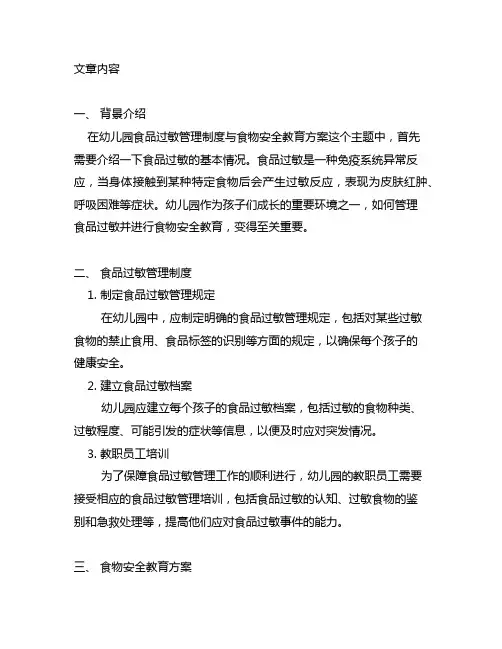 文章内容

一、 背景介绍

在幼儿园食品过敏管理制度与食物安全教育方案这个主题中，首先需要介绍一下食品过敏的基本情况。食品过敏是一种免疫系统异常反应，当身体接触到某种特定食物后会产生过敏反应，表现为皮肤红肿、呼吸困难等症状。幼儿园作为孩子们成长的重要环境之一，如何管理食品过敏并进行食物安全教育，变得至关重要。

二、 食品过敏管理制度

1. 制定食品过敏管理规定

在幼儿园中，应制定明确的食品过敏管理规定，包括对某些过敏食物的禁止食用、食品标签的识别等方面的规定，以确保每个孩子的健康安全。

2. 建立食品过敏档案

幼儿园应建立每个孩子的食品过敏档案，包括过敏的食物种类、过敏程度、可能引发的症状等信息，以便及时应对突发情况。

3. 教职员工培训

为了保障食品过敏管理工作的顺利进行，幼儿园的教职员工需要接受相应的食品过敏管理培训，包括食品过敏的认知、过敏食物的鉴别和急救处理等，提高他们应对食品过敏事件的能力。

三、 食物安全教育方案